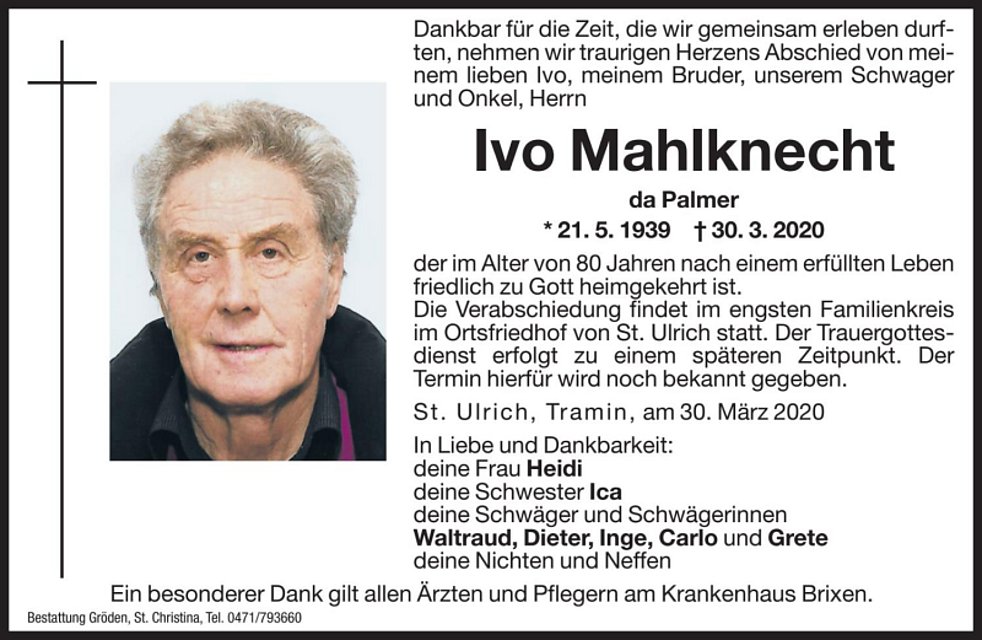 Dankbar für die Zeit, die wir gemeinsam erleben durften, nehmen wir traurigen Herzens Abschied von meinem lieben Ivo, meinem Bruder, unserem Schwager und Onkel, Herrn

Ivo Mahlknecht

da Palmer

* 21. 5. 1939 † 30. 3. 2020

der im Alter von 80 Jahren nach einem erfüllten Leben friedlich zu Gott heimgekehrt ist.
Die Verabschiedung findet im engsten Familienkreis im Ortsfriedhof von St. Ulrich statt. Der Trauergottesdienst erfolgt zu einem späteren Zeitpunkt. Der Termin hierfür wird noch bekannt gegeben.

St. Ulrich, Tramin, am 30. März 2020

In Liebe und Dankbarkeit:
deine Frau Heidi
deine Schwester Ica
deine Schwäger und Schwägerinnen
Waltraud, Dieter, Inge, Carlo und Grete
deine Nichten und Neffen

Ein besonderer Dank gilt allen Ärzten und Pflegern am Krankenhaus Brixen.

Bestattung Gröden, St. Christina, Tel. 0471/793660